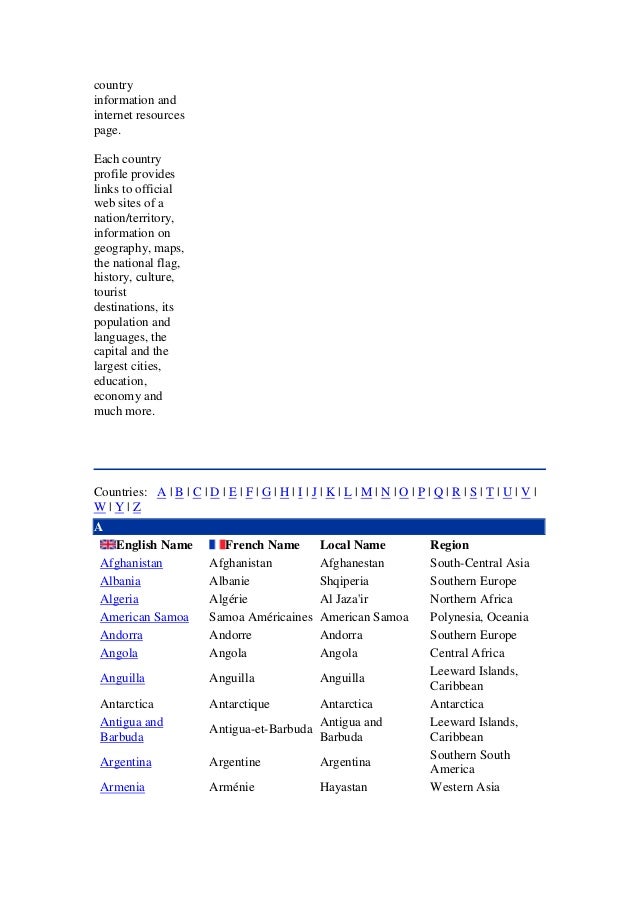 country information and internet resources page.

Each country profile provides links to official web sites of a nation/territory, information on geography, maps, the national flag, history, culture, tourist destinations, its population and languages, the capital and the largest cities, education, economy and much more.

Countries: A | B | C | D | E | F | G | H | I | J | K | L | M | N | O | P | Q | R | S | T | U | V | W | Y | Z

A

| English Name | French Name | Local Name | Region |
|---|---|---|---|
| Afghanistan | Afghanistan | Afghanestan | South-Central Asia |
| Albania | Albanie | Shqiperia | Southern Europe |
| Algeria | Algérie | Al Jaza'ir | Northern Africa |
| American Samoa | Samoa Américaines | American Samoa | Polynesia, Oceania |
| Andorra | Andorre | Andorra | Southern Europe |
| Angola | Angola | Angola | Central Africa |
| Anguilla | Anguilla | Anguilla | Leeward Islands, Caribbean |
| Antarctica | Antarctique | Antarctica | Antarctica |
| Antigua and Barbuda | Antigua-et-Barbuda | Antigua and Barbuda | Leeward Islands, Caribbean |
| Argentina | Argentine | Argentina | Southern South America |
| Armenia | Arménie | Hayastan | Western Asia |